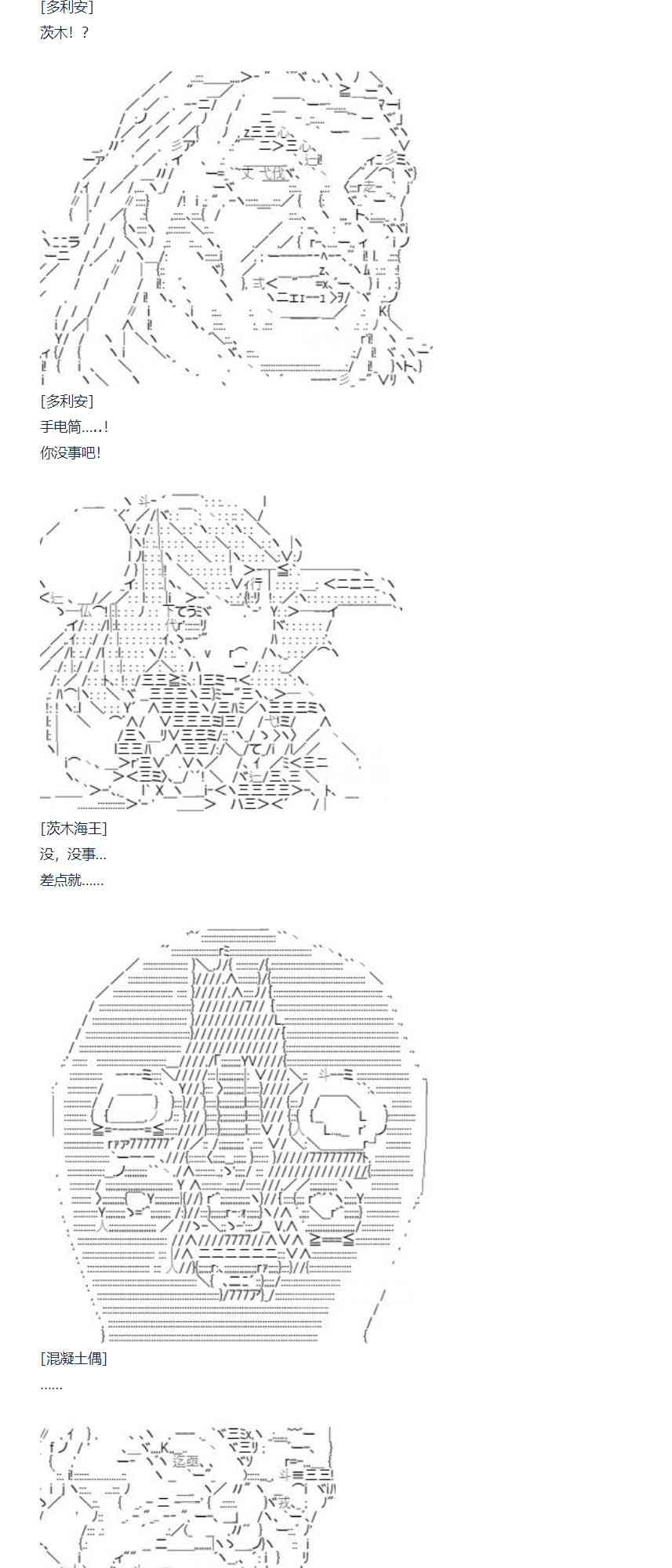 [多利安]

茨木！？

[多利安]

手电筒.....!

你没事吧!

[茨木海王]

没，没事...

差点就......

[混凝土偶]

......